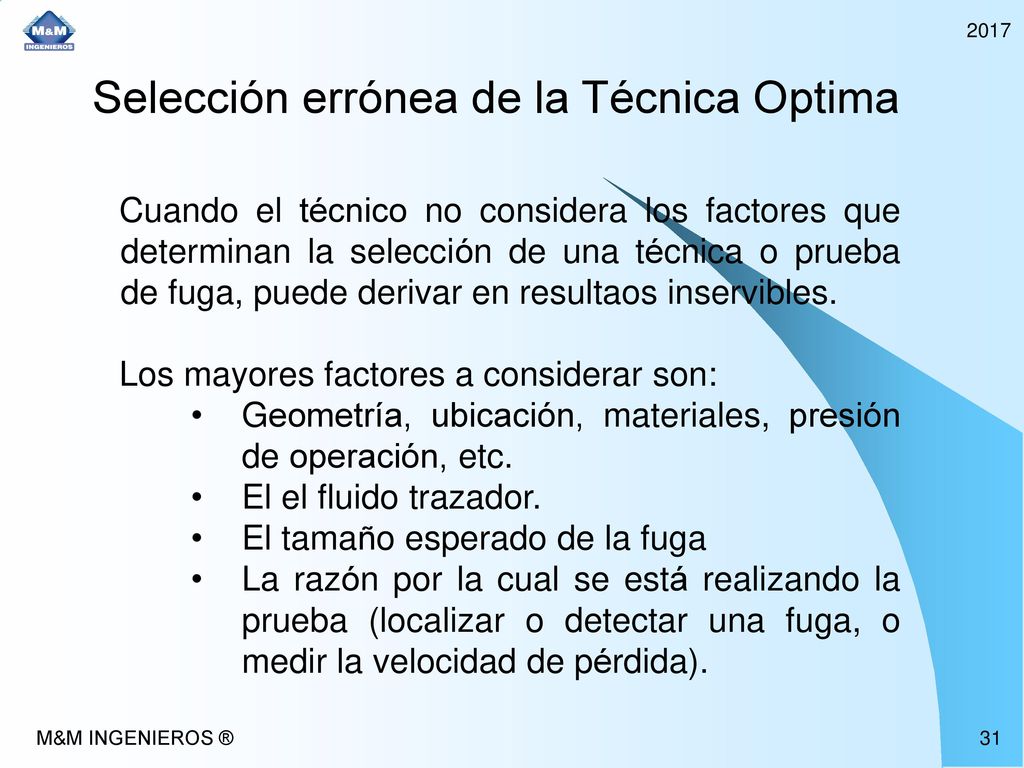 M&M INGENIEROS

2017

Selección errónea de la Técnica Optima

Cuando el técnico no considera los factores que determinan la selección de una técnica o prueba de fuga, puede derivar en resultaos inservibles.

Los mayores factores a considerar son:
• Geometría, ubicación, materiales, presión de operación, etc.
• El el fluido trazador.
• El tamaño esperado de la fuga
• La razón por la cual se está realizando la prueba (localizar o detectar una fuga, o medir la velocidad de pérdida).

M&M INGENIEROS ®

31